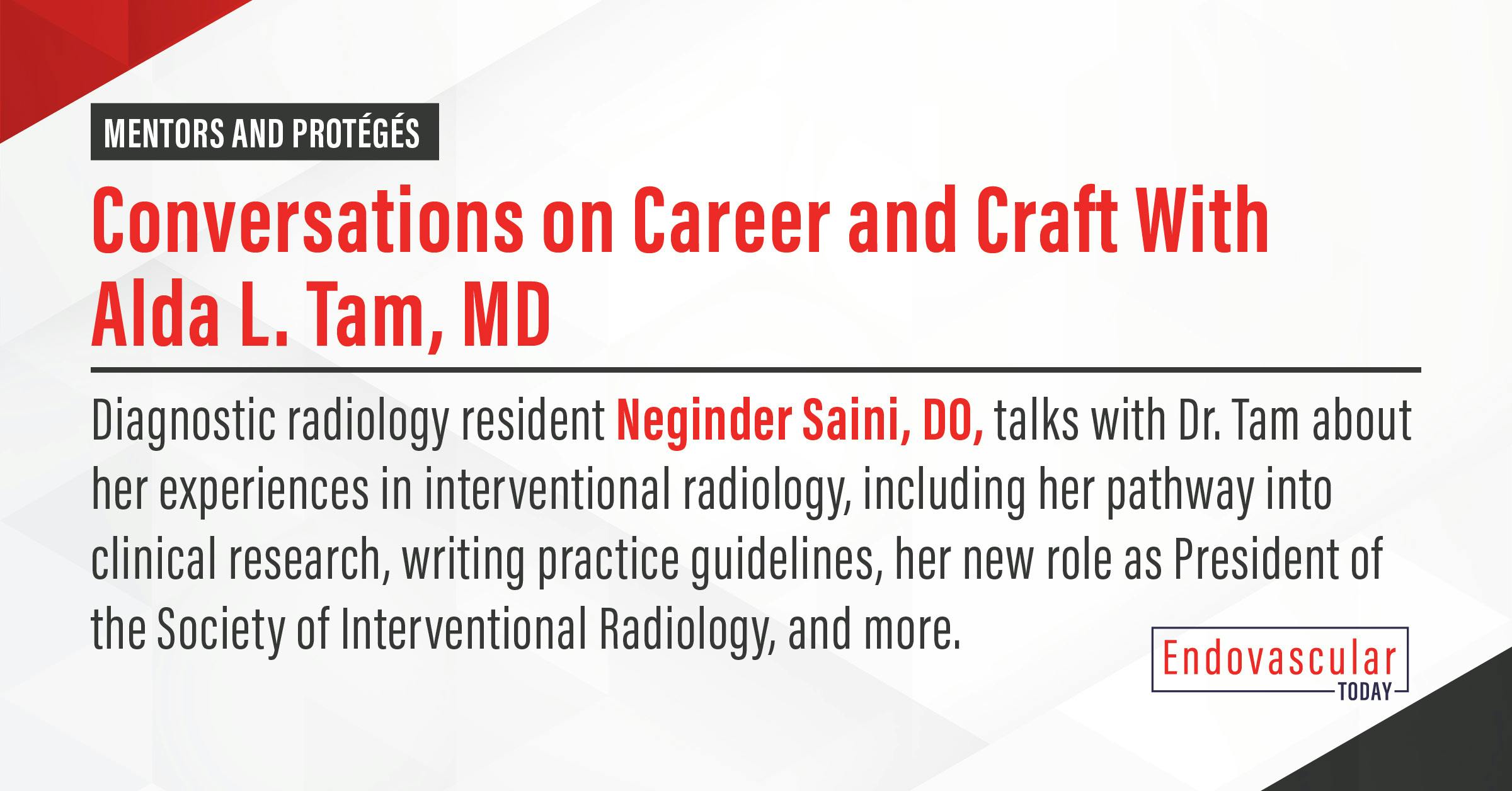 MENTORS AND PROTÉGÉS

Conversations on Career and Craft With Alda L. Tam, MD

Diagnostic radiology resident Neginder Saini, DO, talks with Dr. Tam about her experiences in interventional radiology, including her pathway into clinical research, writing practice guidelines, her new role as President of the Society of Interventional Radiology, and more.

Endovascular TODAY